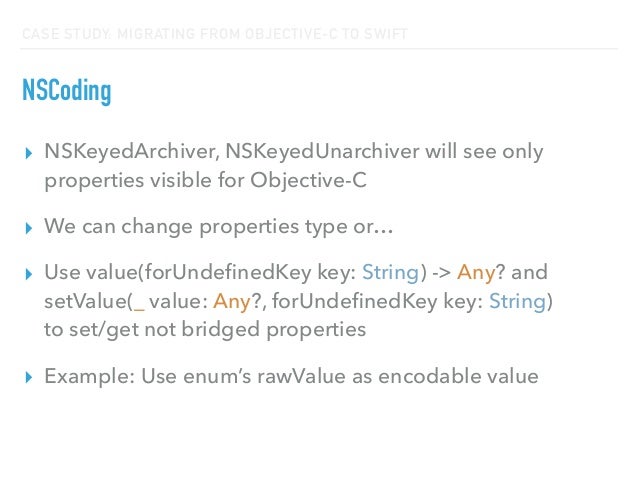 CASE STUDY: MIGRATING FROM OBJECTIVE-C TO SWIFT

NSCoding

▸ NSKeyedArchiver, NSKeyedUnarchiver will see only properties visible for Objective-C

▸ We can change properties type or…

▸ Use value(forUndefinedKey key: String) -> Any? and setValue(_ value: Any?, forUndefinedKey key: String) to set/get not bridged properties

▸ Example: Use enum's rawValue as encodable value